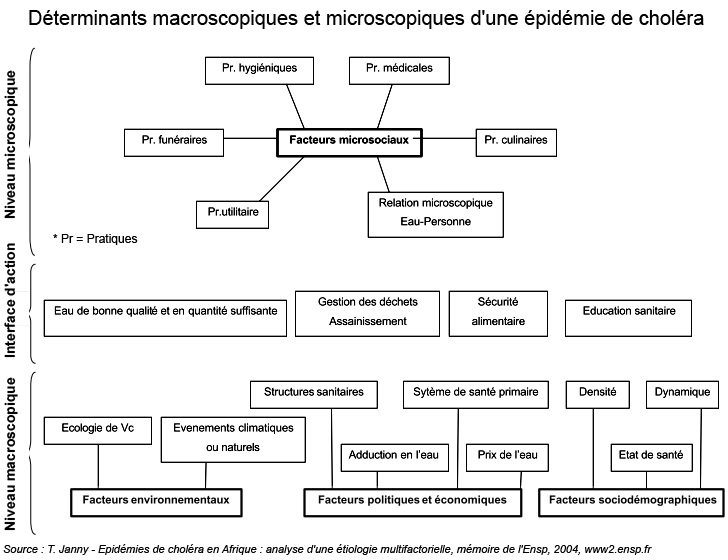 Déterminants macroscopiques et microscopiques d'une épidémie de choléra

Niveau microscopique

Pr. hygiéniques

Pr. médicales

Pr. funéraires

Facteurs microsociaux

Pr. culinaires

Pr.utilitaire

Relation microscopique Eau-Personne

* Pr = Pratiques

Interface d'action

Eau de bonne qualité et en quantité suffisante

Gestion des déchets Assainissement

Sécurité alimentaire

Education sanitaire

Niveau macroscopique

Structures sanitaires

Sytème de santé primaire

Densité

Dynamique

Ecologie de Vc

Evenements climatiques ou naturels

Adduction en l'eau

Prix de l'eau

Etat de santé

Facteurs environnementaux

Facteurs politiques et économiques

Facteurs sociodémographiques

Source : T. Janny - Epidémies de choléra en Afrique : analyse d'une étiologie multifactorielle, mémoire de l'Ensp, 2004, www2.ensp.fr